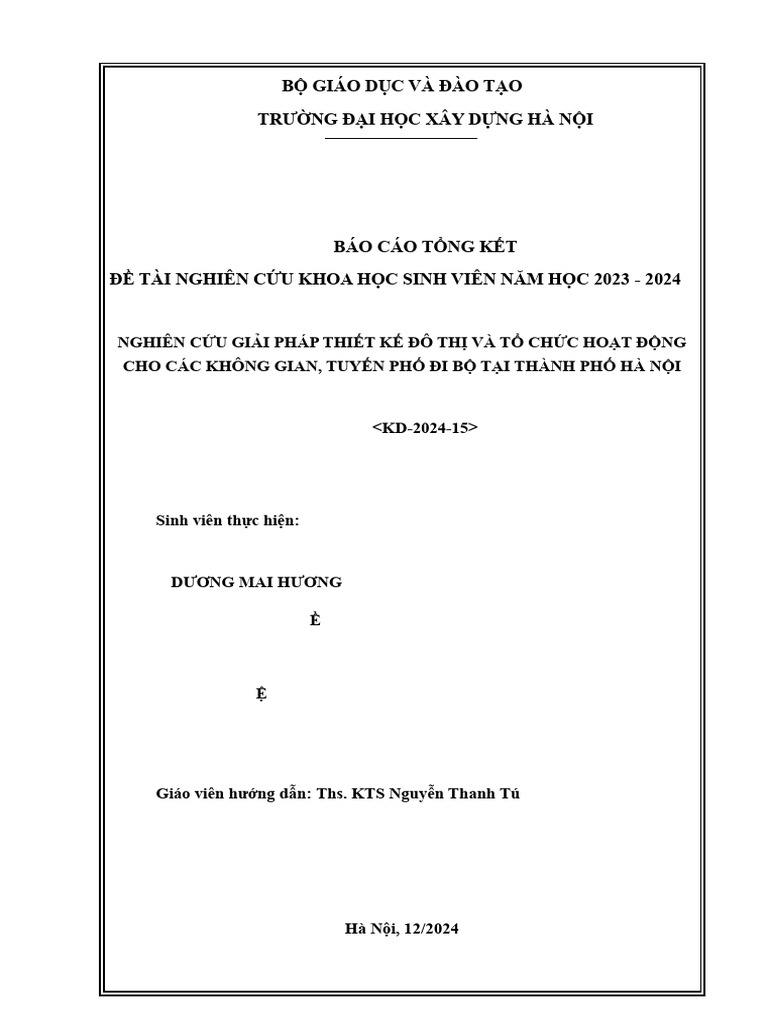 BỘ GIÁO DỤC VÀ ĐÀO TẠO

TRƯỜNG ĐẠI HỌC XÂY DỰNG HÀ NỘI

BÁO CÁO TỔNG KẾT

ĐỀ TÀI NGHIÊN CỨU KHOA HỌC SINH VIÊN NĂM HỌC 2023 - 2024

NGHIÊN CỨU GIẢI PHÁP THIẾT KẾ ĐÔ THỊ VÀ TỔ CHỨC HOẠT ĐỘNG CHO CÁC KHÔNG GIAN, TUYẾN PHỐ ĐI BỘ TẠI THÀNH PHỐ HÀ NỘI

<KD-2024-15>

Sinh viên thực hiện:

DƯƠNG MAI HƯƠNG

È

Ệ

Giáo viên hướng dẫn: Ths. KTS Nguyễn Thanh Tú

Hà Nội, 12/2024